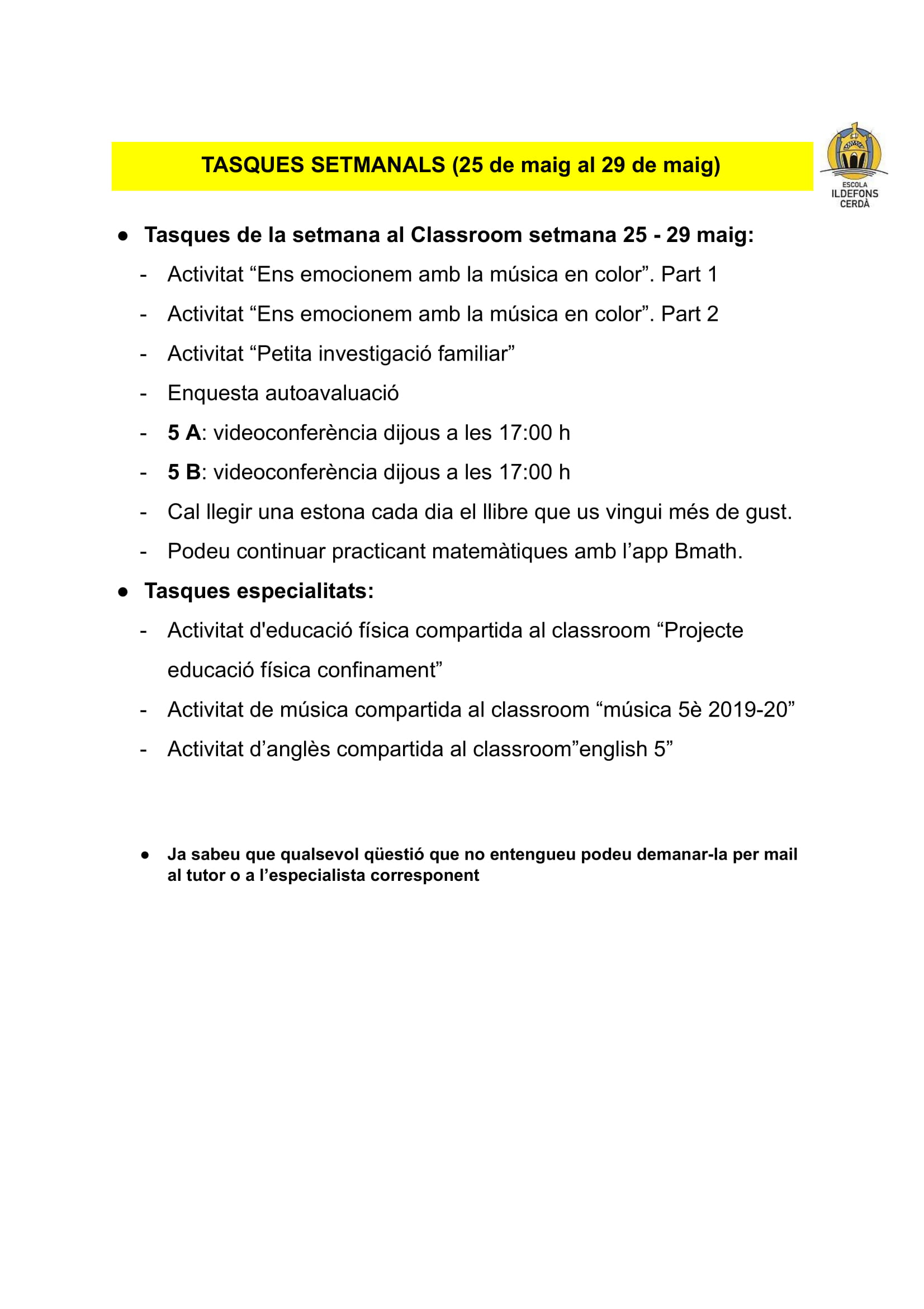 TASQUES SETMANALS (25 de maig al 29 de maig)

ESCOLA
ILDEFONS
CERDÀ

● Tasques de la setmana al Classroom setmana 25 - 29 maig:
- Activitat “Ens emocionem amb la música en color”. Part 1
- Activitat “Ens emocionem amb la música en color”. Part 2
- Activitat “Petita investigació familiar”
- Enquesta autoavaluació
- 5 A: videoconferència dijous a les 17:00 h
- 5 B: videoconferència dijous a les 17:00 h
- Cal llegir una estona cada dia el llibre que us vingui més de gust.
- Podeu continuar practicant matemàtiques amb l’app Bmath.

● Tasques especialitats:
- Activitat d'educació física compartida al classroom “Projecte educació física confinament”
- Activitat de música compartida al classroom “música 5è 2019-20”
- Activitat d’anglès compartida al classroom”english 5”

● Ja sabeu que qualsevol qüestió que no entengueu podeu demanar-la per mail al tutor o a l’especialista corresponent